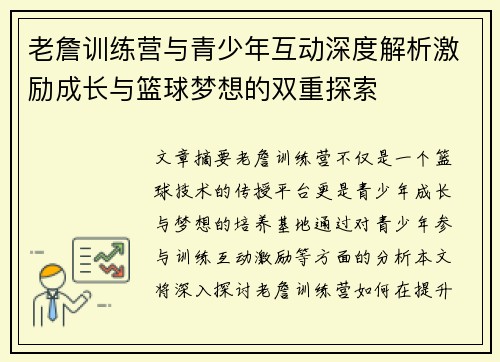 老詹训练营与青少年互动深度解析激励成长与篮球梦想的双重探索

文章摘要老詹训练营不仅是一个篮球技术的传授平台更是青少年成长与梦想的培养基地通过对青少年参与训练互动激励等方面的分析本文将深入探讨老詹训练营如何在提升